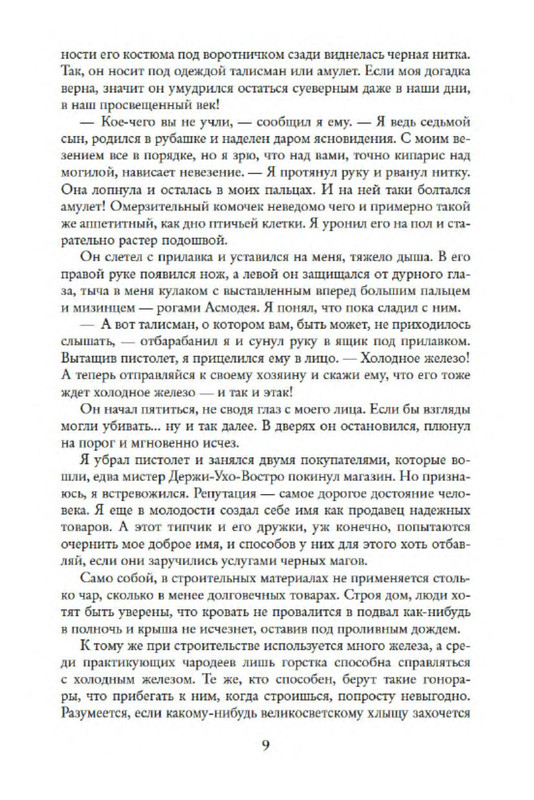 ности его костюма под воротничком сзади виднелась черная нитка. Так, он носит под одеждой талисман или амулет. Если моя догадка верна, значит он умудрился остаться суеверным даже в наши дни, в наш просвещенный век!

— Кое-чего вы не учли, — сообщил я ему. — Я ведь седьмой сын, родился в рубашке и наделен даром ясновидения. С моим везением все в порядке, но я зрю, что над вами, точно кипарис над могилой, нависает невезение. — Я протянул руку и рванул нитку. Она лопнула и осталась в моих пальцах. И на ней таки болтался амулет! Омерзительный комочек неведомо чего и примерно такой же аппетитный, как дно птичьей клетки. Я уронил его на пол и старательно растер подошвой.

Он слетел с прилавка и уставился на меня, тяжело дыша. В его правой руке появился нож, а левой он защищался от дурного глаза, тыча в меня кулаком с выставленным вперед большим пальцем и мизинцем — рогами Асмодея. Я понял, что пока сладил с ним.

— А вот талисман, о котором вам, быть может, не приходилось слышать, — отбарабанил я и сунул руку в ящик под прилавком. Вытащив пистолет, я прицелился ему в лицо. — Холодное железо! А теперь отправляйся к своему хозяину и скажи ему, что его тоже ждет холодное железо — и так и этак!

Он начал пятиться, не сводя глаз с моего лица. Если бы взгляды могли убивать... ну и так далее. В дверях он остановился, плюнул на порог и мгновенно исчез.

Я убрал пистолет и занялся двумя покупателями, которые вошли, едва мистер Держи-Ухо-Востро покинул магазин. Но признаюсь, я встревожился. Репутация — самое дорогое достояние человека. Я еще в молодости создал себе имя как продавец надежных товаров. А этот типчик и его дружки, уж конечно, попытаются очернить мое доброе имя, и способов у них для этого хоть отбавляй, если они заручились услугами черных магов.

Само собой, в строительных материалах не применяется столько чар, сколько в менее долговечных товарах. Строя дом, люди хотят быть уверены, что кровать не провалится в подвал как-нибудь в полночь и крыша не исчезнет, оставив под проливным дождем.

К тому же при строительстве используется много железа, а среди практикующих чародеев лишь горстка способна справляться с холодным железом. Те же, кто способен, берут такие гонорары, что прибегать к ним, когда строишься, попросту невыгодно. Разумеется, если какому-нибудь великосветскому хлыщу захочется

9